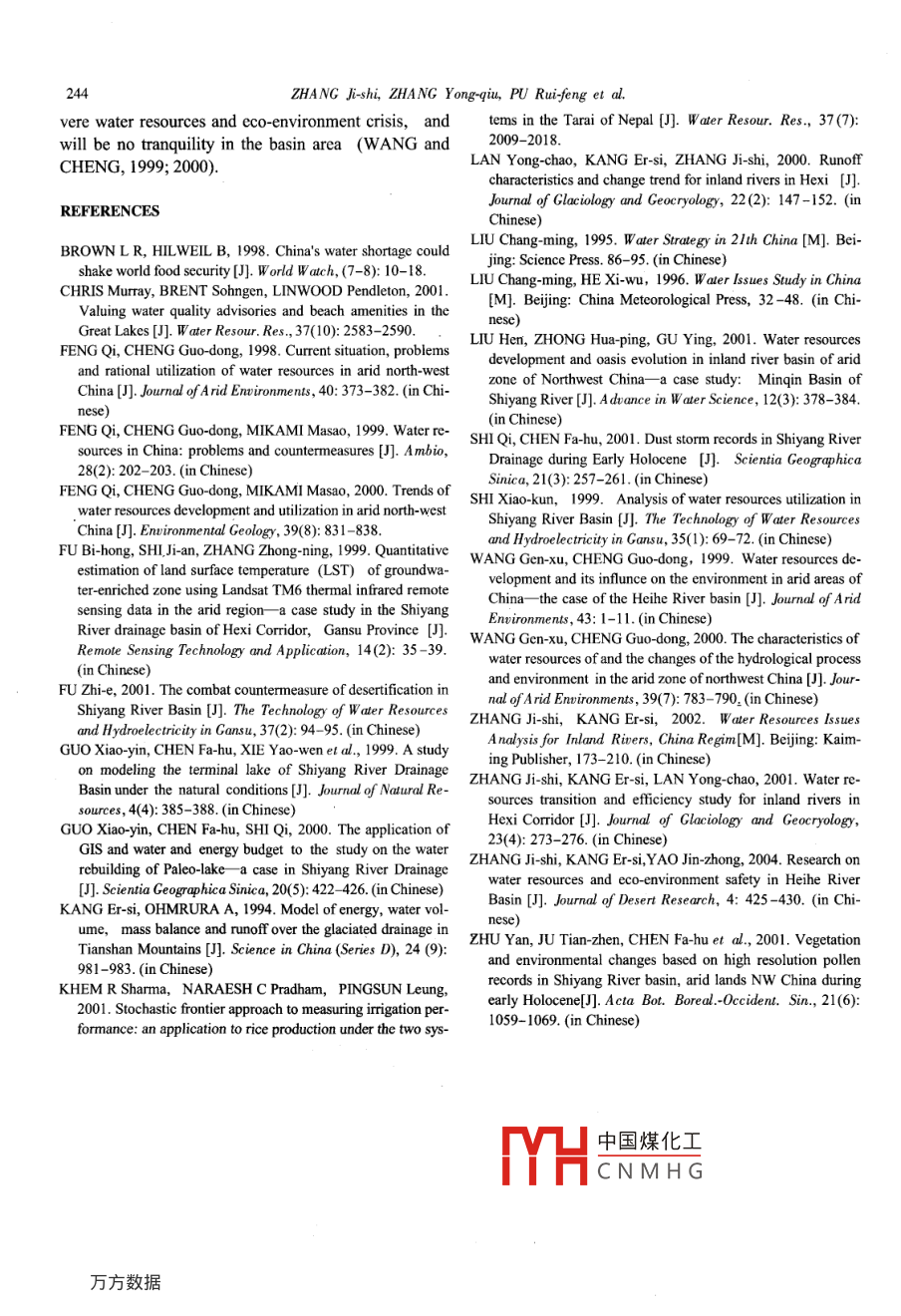 244

ZHANG Ji-shi, ZHANG Yong-qiu, PU Rui-feng et al.

vere water resources and eco-environment crisis, and will be no tranquility in the basin area (WANG and CHENG, 1999; 2000).

REFERENCES

BROWN L R, HILWEIL B, 1998. China's water shortage could shake world food security [J]. World Watch, (7–8): 10–18.

CHRIS Murray, BRENT Sohngen, LINWOOD Pendleton, 2001. Valuing water quality advisories and beach amenities in the Great Lakes [J]. Water Resour. Res., 37(10): 2583–2590.

FENG Qi, CHENG Guo-dong, 1998. Current situation, problems and rational utilization of water resources in arid north-west China [J]. Journal of Arid Environments, 40: 373–382. (in Chinese)

FENG Qi, CHENG Guo-dong, MIKAMI Masao, 1999. Water resources in China: problems and countermeasures [J]. Ambio, 28(2): 202–203. (in Chinese)

FENG Qi, CHENG Guo-dong, MIKAMI Masao, 2000. Trends of water resources development and utilization in arid north-west China [J]. Environmental Geology, 39(8): 831–838.

FU Bi-hong, SHI Ji-an, ZHANG Zhong-ning, 1999. Quantitative estimation of land surface temperature (LST) of groundwater-enriched zone using Landsat TM6 thermal infrared remote sensing data in the arid region—a case study in the Shiyang River drainage basin of Hexi Corridor, Gansu Province [J]. Remote Sensing Technology and Application, 14(2): 35–39. (in Chinese)

FU Zhi-e, 2001. The combat countermeasure of desertification in Shiyang River Basin [J]. The Technology of Water Resources and Hydroelectricity in Gansu, 37(2): 94–95. (in Chinese)

GUO Xiao-yin, CHEN Fa-hu, XIE Yao-wen et al., 1999. A study on modeling the terminal lake of Shiyang River Drainage Basin under the natural conditions [J]. Journal of Natural Resources, 4(4): 385–388. (in Chinese)

GUO Xiao-yin, CHEN Fa-hu, SHI Qi, 2000. The application of GIS and water and energy budget to the study on the water rebuilding of Paleo-lake—a case in Shiyang River Drainage [J]. Scientia Geographica Sinica, 20(5): 422–426. (in Chinese)

KANG Er-si, OHMRURA A, 1994. Model of energy, water volume, mass balance and runoff over the glaciated drainage in Tianshan Mountains [J]. Science in China (Series D), 24 (9): 981–983. (in Chinese)

KHEM R Sharma, NARAESH C Pradham, PINGSUN Leung, 2001. Stochastic frontier approach to measuring irrigation performance: an application to rice production under the two systems in the Tarai of Nepal [J]. Water Resour. Res., 37(7): 2009–2018.

LAN Yong-chao, KANG Er-si, ZHANG Ji-shi, 2000. Runoff characteristics and change trend for inland rivers in Hexi [J]. Journal of Glaciology and Geocryology, 22(2): 147–152. (in Chinese)

LIU Chang-ming, 1995. Water Strategy in 21th China [M]. Beijing: Science Press. 86–95. (in Chinese)

LIU Chang-ming, HE Xi-wu, 1996. Water Issues Study in China [M]. Beijing: China Meteorological Press, 32–48. (in Chinese)

LIU Hen, ZHONG Hua-ping, GU Ying, 2001. Water resources development and oasis evolution in inland river basin of arid zone of Northwest China—a case study: Minqin Basin of Shiyang River [J]. Advance in Water Science, 12(3): 378–384. (in Chinese)

SHI Qi, CHEN Fa-hu, 2001. Dust storm records in Shiyang River Drainage during Early Holocene [J]. Scientia Geographica Sinica, 21(3): 257–261. (in Chinese)

SHI Xiao-kun, 1999. Analysis of water resources utilization in Shiyang River Basin [J]. The Technology of Water Resources and Hydroelectricity in Gansu, 35(1): 69–72. (in Chinese)

WANG Gen-xu, CHENG Guo-dong, 1999. Water resources development and its influnce on the environment in arid areas of China—the case of the Heihe River basin [J]. Journal of Arid Environments, 43: 1–11. (in Chinese)

WANG Gen-xu, CHENG Guo-dong, 2000. The characteristics of water resources of and the changes of the hydrological process and environment in the arid zone of northwest China [J]. Journal of Arid Environments, 39(7): 783–790. (in Chinese)

ZHANG Ji-shi, KANG Er-si, 2002. Water Resources Issues Analysis for Inland Rivers, China Regim[M]. Beijing: Kaiming Publisher, 173–210. (in Chinese)

ZHANG Ji-shi, KANG Er-si, LAN Yong-chao, 2001. Water resources transition and efficiency study for inland rivers in Hexi Corridor [J]. Journal of Glaciology and Geocryology, 23(4): 273–276. (in Chinese)

ZHANG Ji-shi, KANG Er-si,YAO Jin-zhong, 2004. Research on water resources and eco-environment safety in Heihe River Basin [J]. Journal of Desert Research, 4: 425–430. (in Chinese)

ZHU Yan, JU Tian-zhen, CHEN Fa-hu et al., 2001. Vegetation and environmental changes based on high resolution pollen records in Shiyang River basin, arid lands NW China during early Holocene[J]. Acta Bot. Boreal.-Occident. Sin., 21(6): 1059–1069. (in Chinese)

中国煤化工
CNMHG

万方数据